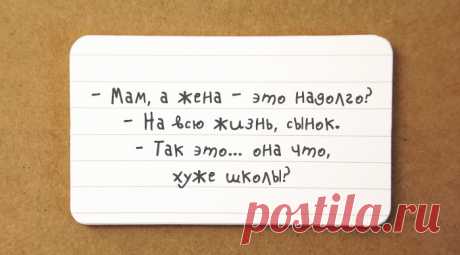 - Мам, а жена - это надолго?
- На всю жизнь, сынок.
- Так это... она что, хуже школы?

postila.ru